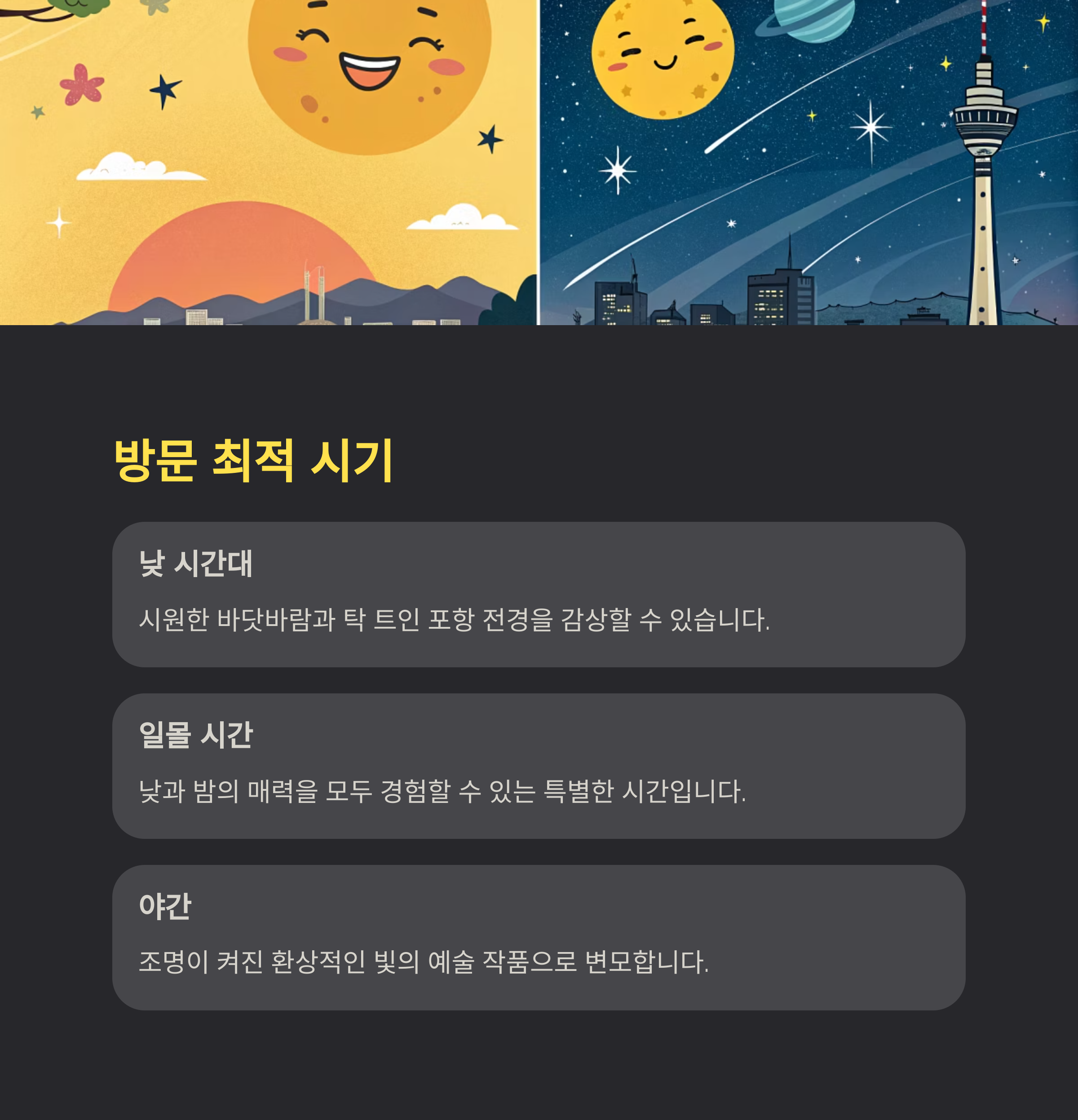 방문 최적 시기

낮 시간대

시원한 바닷바람과 탁 트인 포항 전경을 감상할 수 있습니다.

일몰 시간

낮과 밤의 매력을 모두 경험할 수 있는 특별한 시간입니다.

야간

조명이 켜진 환상적인 빛의 예술 작품으로 변모합니다.